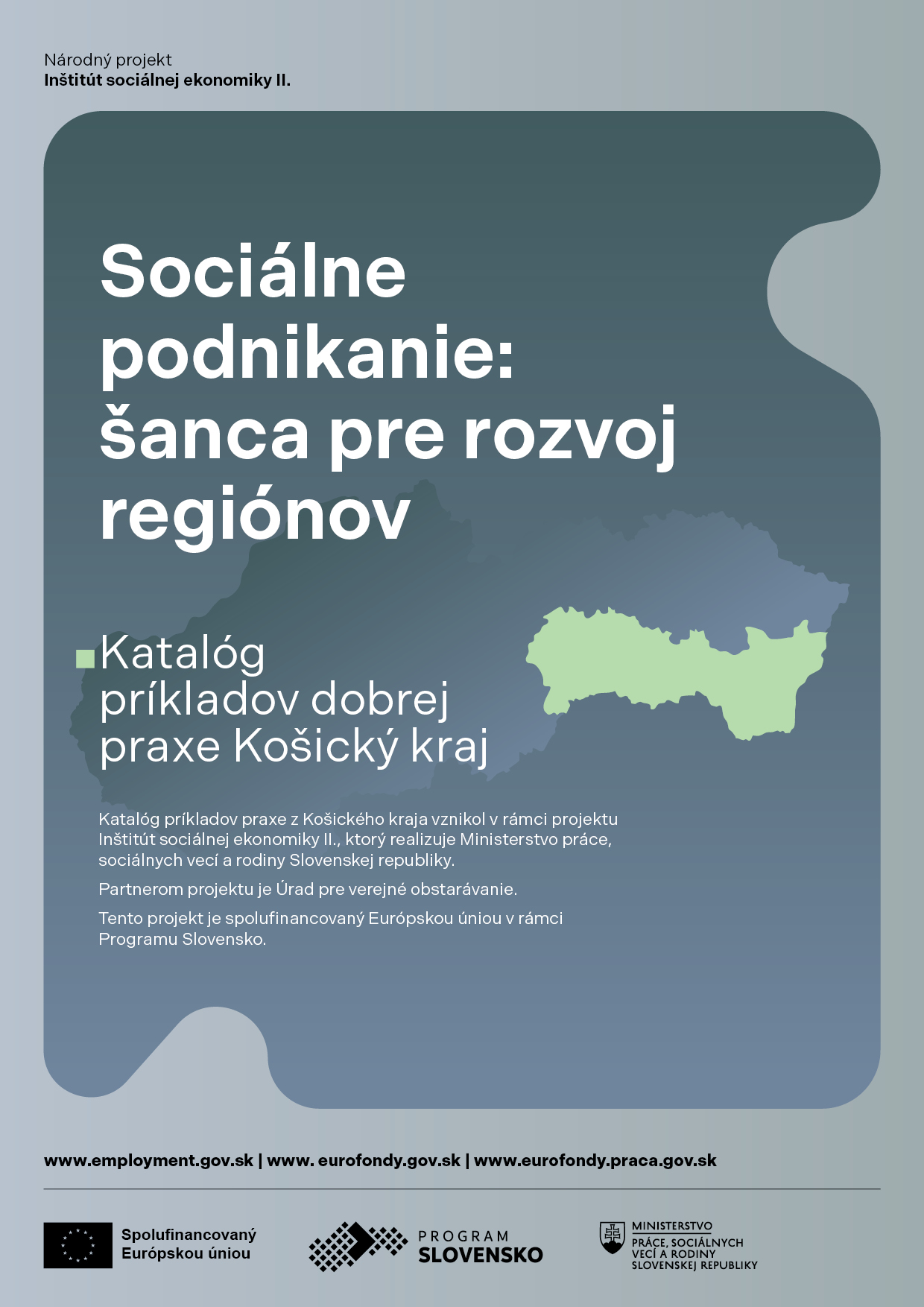 Národný projekt
Inštitút sociálnej ekonomiky II.

Sociálne podnikanie: šanca pre rozvoj regiónov

Katalóg príkladov dobrej praxe Košický kraj

Katalóg príkladov praxe z Košického kraja vznikol v rámci projektu Inštitút sociálnej ekonomiky II., ktorý realizuje Ministerstvo práce, sociálnych vecí a rodiny Slovenskej republiky.

Partnerom projektu je Úrad pre verejné obstarávanie.

Tento projekt je spolufinancovaný Európskou úniou v rámci Programu Slovensko.

www.employment.gov.sk | www. eurofondy.gov.sk | www.eurofondy.praca.gov.sk

Spolufinancovaný Európskou úniou

PROGRAM SLOVENSKO

MINISTERSTVO PRÁCE, SOCIÁLNYCH VECÍ A RODINY SLOVENSKEJ REPUBLIKY